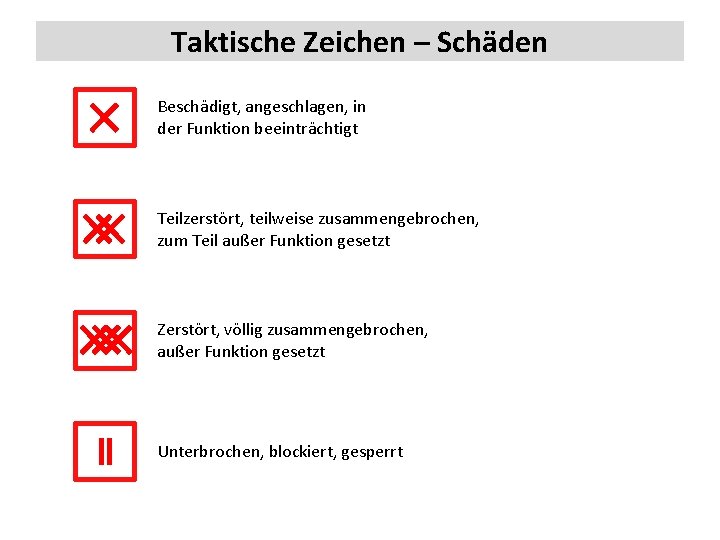 Taktische Zeichen – Schäden

Beschädigt, angeschlagen, in der Funktion beeinträchtigt

Teilzerstört, teilweise zusammengebrochen, zum Teil außer Funktion gesetzt

Zerstört, völlig zusammengebrochen, außer Funktion gesetzt

Unterbrochen, blockiert, gesperrt